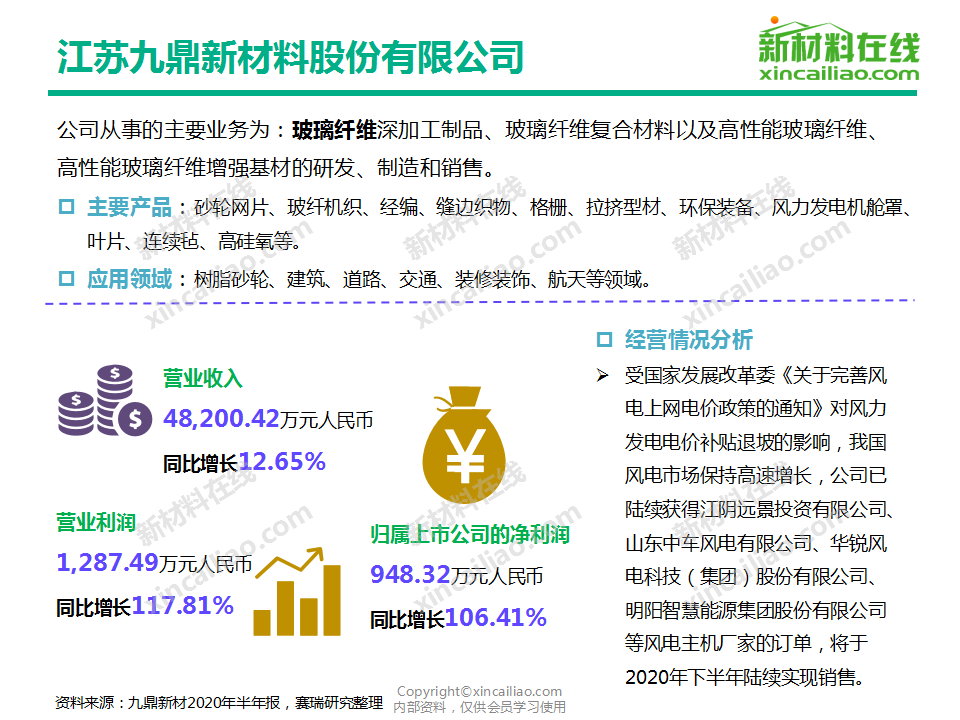 江苏九鼎新材料股份有限公司

新材料在线
xincailiao.com

公司从事的主要业务为：玻璃纤维深加工制品、玻璃纤维复合材料以及高性能玻璃纤维、高性能玻璃纤维增强基材的研发、制造和销售。

☐ 主要产品：砂轮网片、玻纤机织、经编、缝边织物、格栅、拉挤型材、环保装备、风力发电机舱罩、叶片、连续毡、高硅氧等。

☐ 应用领域：树脂砂轮、建筑、道路、交通、装修装饰、航天等领域。

营业收入
48,200.42万元人民币
同比增长12.65%

营业利润
1,287.49万元人民币
同比增长117.81%

归属上市公司的净利润
948.32万元人民币
同比增长106.41%

☐ 经营情况分析

➢ 受国家发展改革委《关于完善风电上网电价政策的通知》对风力发电电价补贴退坡的影响，我国风电市场保持高速增长，公司已陆续获得江阴远景投资有限公司、山东中车风电有限公司、华锐风电科技（集团）股份有限公司、明阳智慧能源集团股份有限公司等风电主机厂家的订单，将于2020年下半年陆续实现销售。

资料来源：九鼎新材2020年半年报，赛瑞研究整理

Copyright©xincailiao.com
内部资料，仅供会员学习使用

新材料在线 xincailiao.com